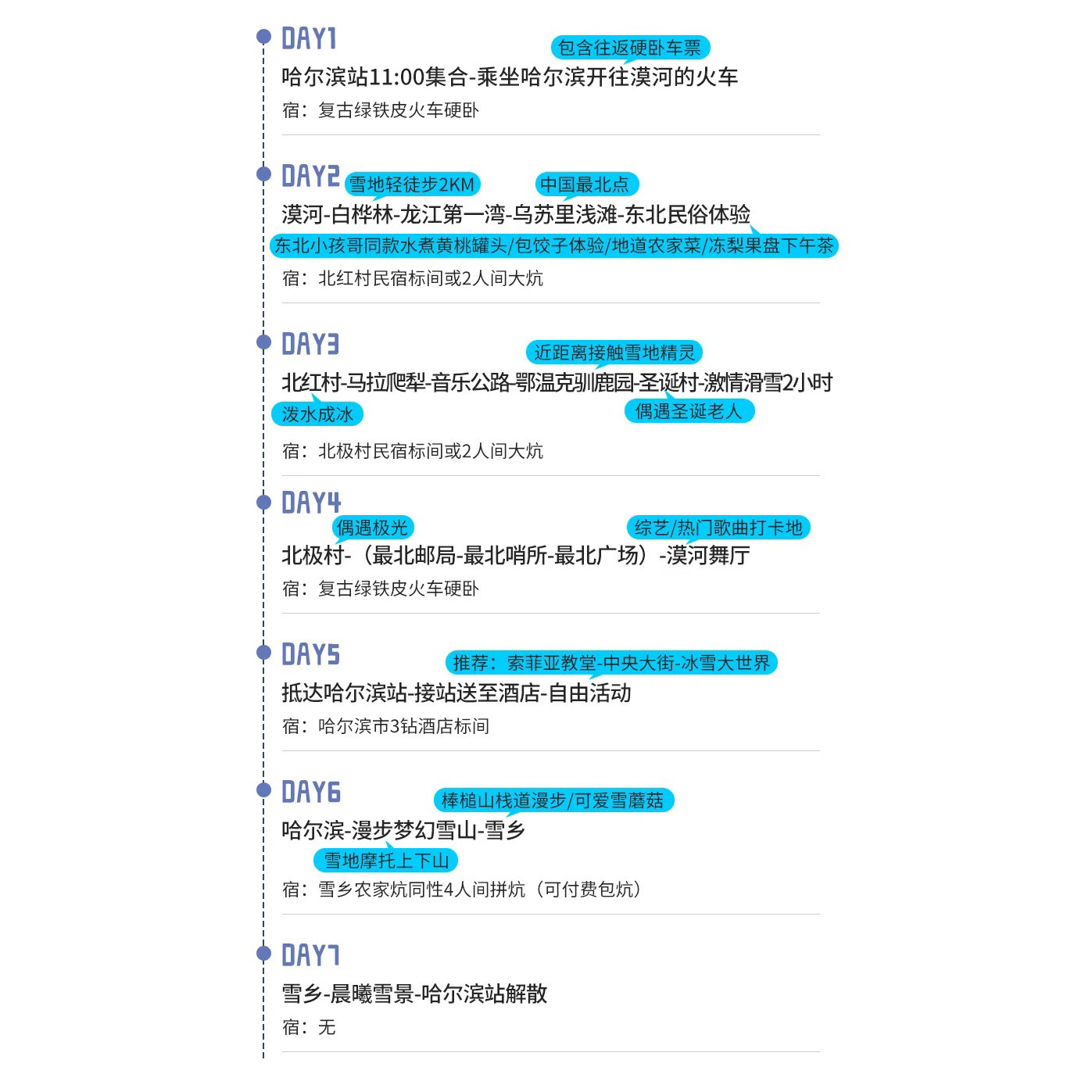 DAY1

包含往返硬卧车票

哈尔滨站11:00集合-乘坐哈尔滨开往漠河的火车

宿：复古绿铁皮火车硬卧

DAY2

雪地轻徒步2KM 中国最北点

漠河-白桦林-龙江第一湾-乌苏里浅滩-东北民俗体验

东北小孩哥同款水煮黄桃罐头/包饺子体验/地道农家菜/冻梨果盘下午茶

宿：北红村民宿标间或2人间大炕

DAY3

近距离接触雪地精灵

北红村-马拉爬犁-音乐公路-鄂温克驯鹿园-圣诞村-激情滑雪2小时

泼水成冰 偶遇圣诞老人

宿：北极村民宿标间或2人间大炕

DAY4

偶遇极光 综艺/热门歌曲打卡地

北极村-（最北邮局-最北哨所-最北广场）-漠河舞厅

宿：复古绿铁皮火车硬卧

DAY5

推荐：索菲亚教堂-中央大街-冰雪大世界

抵达哈尔滨站-接站送至酒店-自由活动

宿：哈尔滨市3钻酒店标间

DAY6

棒槌山栈道漫步/可爱雪蘑菇

哈尔滨-漫步梦幻雪山-雪乡

雪地摩托上下山

宿：雪乡农家炕同性4人间拼炕（可付费包炕）

DAY7

雪乡-晨曦雪景-哈尔滨站解散

宿：无